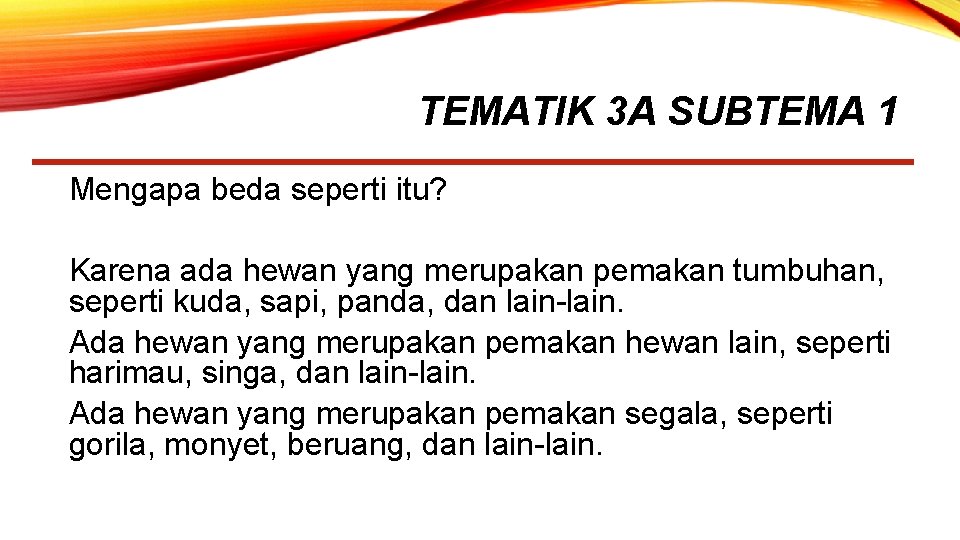 TEMATIK 3A SUBTEMA 1

Mengapa beda seperti itu?

Karena ada hewan yang merupakan pemakan tumbuhan, seperti kuda, sapi, panda, dan lain-lain.
Ada hewan yang merupakan pemakan hewan lain, seperti harimau, singa, dan lain-lain.
Ada hewan yang merupakan pemakan segala, seperti gorila, monyet, beruang, dan lain-lain.